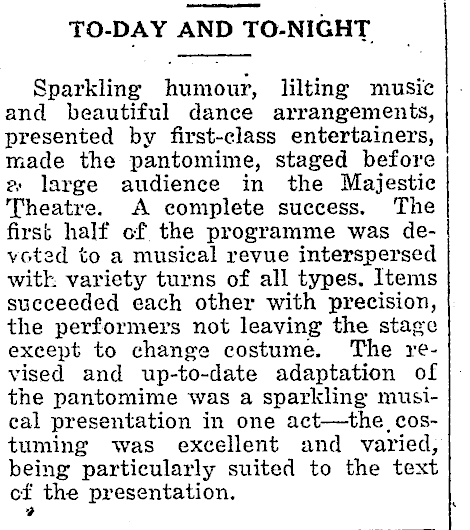 TO-DAY AND TO-NIGHT

Sparkling humour, lilting music and beautiful dance arrangements, presented by first-class entertainers, made the pantomime, staged before a large audience in the Majestic Theatre. A complete success. The first half of the programme was devoted to a musical revue interspersed with variety turns of all types. Items succeeded each other with precision, the performers not leaving the stage except to change costume. The revised and up-to-date adaptation of the pantomime was a sparkling musical presentation in one act—the costuming was excellent and varied, being particularly suited to the text of the presentation.